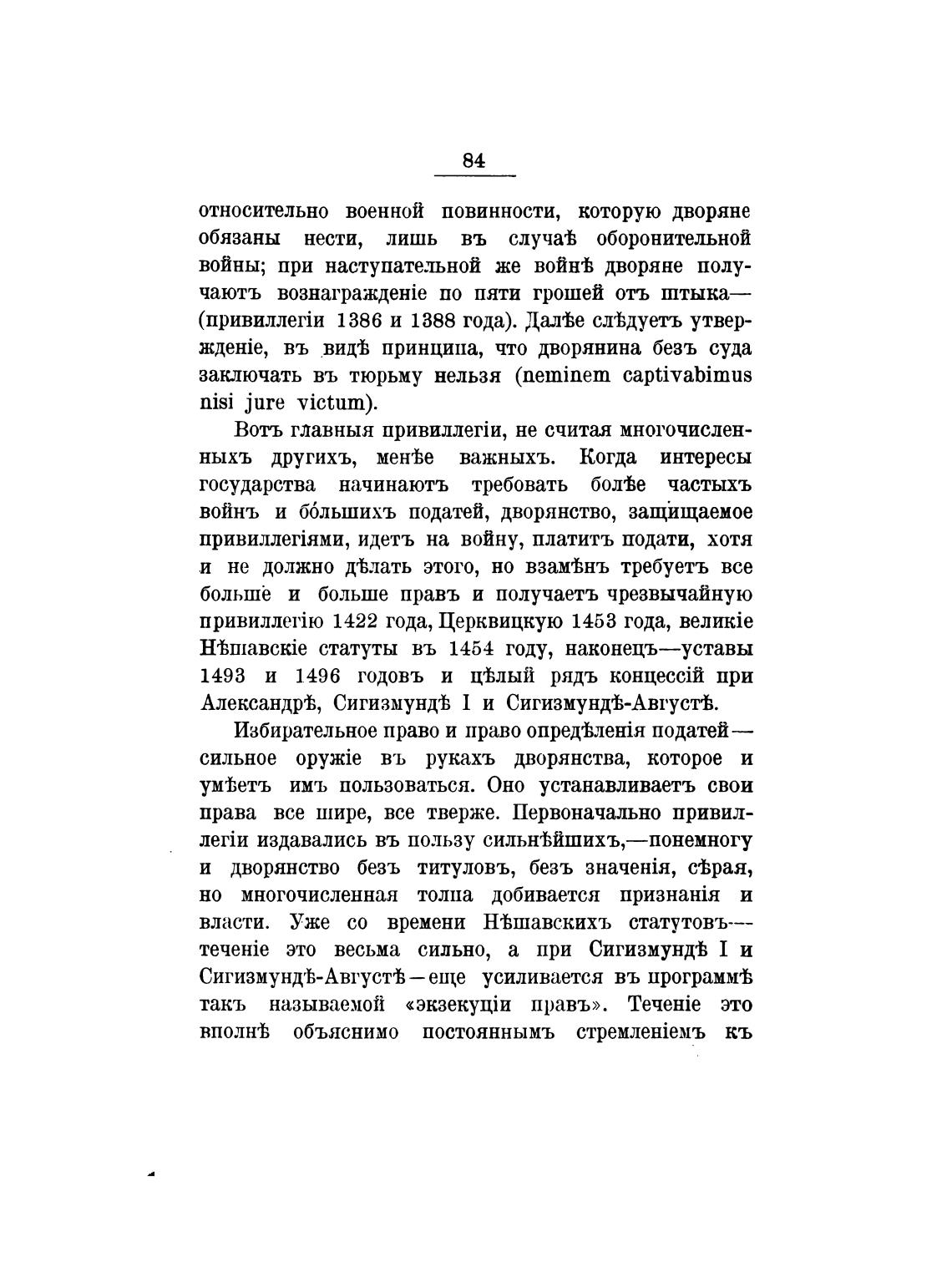 84

относительно военной повинности, которую дворяне обязаны нести, лишь въ случаѣ оборонительной войны; при наступательной же войнѣ дворяне получаютъ вознагражденіе по пяти грошей отъ штыка—(привиллегіи 1386 и 1388 года). Далѣе слѣдуетъ утвержденіе, въ видѣ принципа, что дворянина безъ суда заключать въ тюрьму нельзя (neminem captivabimus nisi jure victum).

Вотъ главныя привиллегіи, не считая многочисленныхъ другихъ, менѣе важныхъ. Когда интересы государства начинаютъ требовать болѣе частыхъ войнъ и бо́льшихъ податей, дворянство, защищаемое привиллегіями, идетъ на войну, платитъ подати, хотя и не должно дѣлать этого, но взамѣнъ требуетъ все больше и больше правъ и получаетъ чрезвычайную привиллегію 1422 года, Церквицкую 1453 года, великіе Нѣшавскіе статуты въ 1454 году, наконецъ—уставы 1493 и 1496 годовъ и цѣлый рядъ концессій при Александрѣ, Сигизмундѣ I и Сигизмундѣ-Августѣ.

Избирательное право и право опредѣленія податей—сильное оружіе въ рукахъ дворянства, которое и умѣетъ имъ пользоваться. Оно устанавливаетъ свои права все шире, все тверже. Первоначально привиллегіи издавались въ пользу сильнѣйшихъ,—понемногу и дворянство безъ титуловъ, безъ значенія, сѣрая, но многочисленная толпа добивается признанія и власти. Уже со времени Нѣшавскихъ статутовъ—теченіе это весьма сильно, а при Сигизмундѣ I и Сигизмундѣ-Августѣ—еще усиливается въ программѣ такъ называемой «экзекуціи правъ». Теченіе это вполнѣ объяснимо постояннымъ стремленіемъ къ